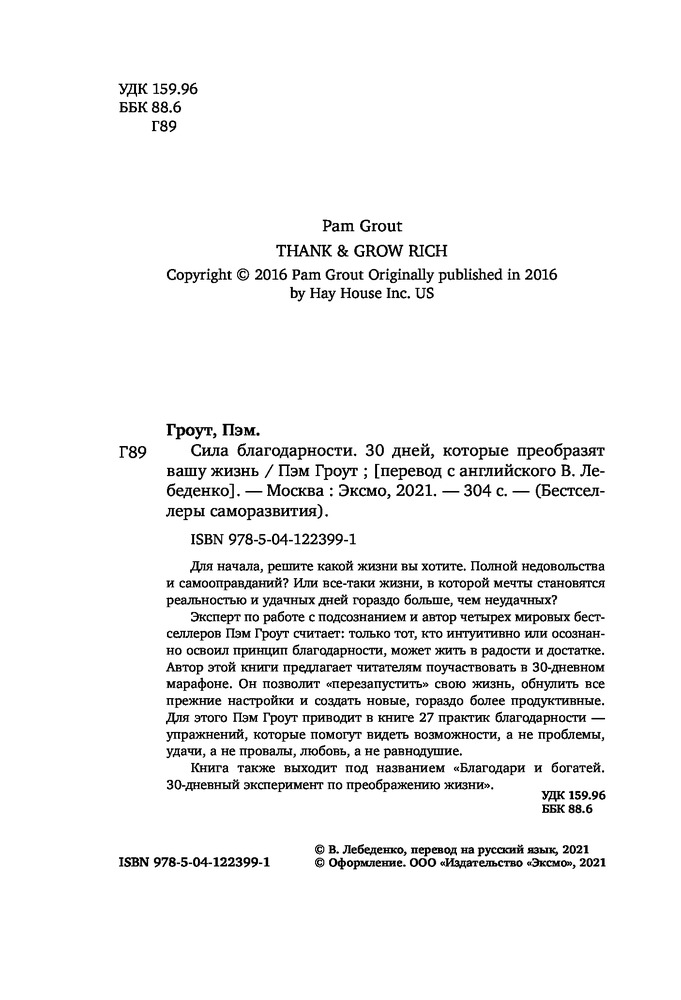 УДК 159.96
ББК 88.6
Г89

Pam Grout
THANK & GROW RICH
Copyright © 2016 Pam Grout Originally published in 2016 by Hay House Inc. US

Гроут, Пэм.
Г89 Сила благодарности. 30 дней, которые преобразят вашу жизнь / Пэм Гроут ; [перевод с английского В. Лебеденко]. — Москва : Эксмо, 2021. — 304 с. — (Бестселлеры саморазвития).

ISBN 978-5-04-122399-1

Для начала, решите какой жизни вы хотите. Полной недовольства и самооправданий? Или все-таки жизни, в которой мечты становятся реальностью и удачных дней гораздо больше, чем неудачных?

Эксперт по работе с подсознанием и автор четырех мировых бестселлеров Пэм Гроут считает: только тот, кто интуитивно или осознанно освоил принцип благодарности, может жить в радости и достатке. Автор этой книги предлагает читателям поучаствовать в 30-дневном марафоне. Он позволит «перезапустить» свою жизнь, обнулить все прежние настройки и создать новые, гораздо более продуктивные. Для этого Пэм Гроут приводит в книге 27 практик благодарности — упражнений, которые помогут видеть возможности, а не проблемы, удачи, а не провалы, любовь, а не равнодушие.

Книга также выходит под названием «Благодари и богатей. 30-дневный эксперимент по преображению жизни».

УДК 159.96
ББК 88.6

ISBN 978-5-04-122399-1
© В. Лебеденко, перевод на русский язык, 2021
© Оформление. ООО «Издательство «Эксмо», 2021